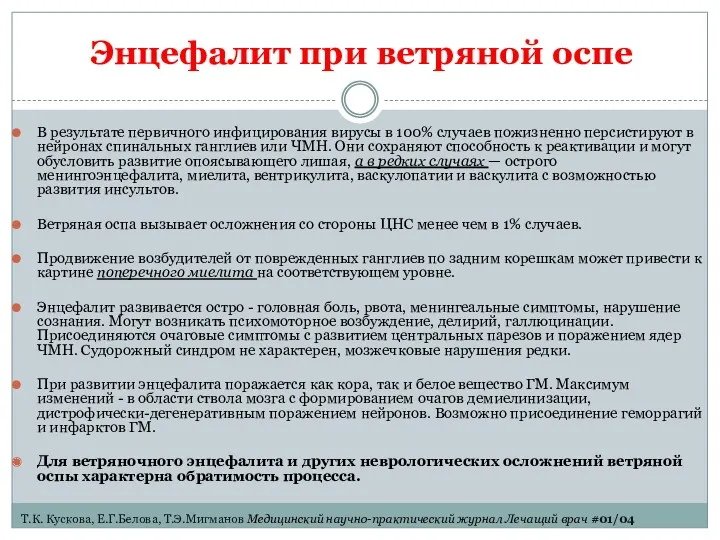 Энцефалит при ветряной оспе

В результате первичного инфицирования вирусы в 100% случаев пожизненно персистируют в нейронах спинальных ганглиев или ЧМН. Они сохраняют способность к реактивации и могут обусловить развитие опоясывающего лишая, а в редких случаях — острого менингоэнцефалита, миелита, вентрикулита, васкулопатии и васкулита с возможностью развития инсультов.

Ветряная оспа вызывает осложнения со стороны ЦНС менее чем в 1% случаев.

Продвижение возбудителей от поврежденных ганглиев по задним корешкам может привести к картине поперечного миелита на соответствующем уровне.

Энцефалит развивается остро - головная боль, рвота, менингеальные симптомы, нарушение сознания. Могут возникать психомоторное возбуждение, делирий, галлюцинации. Присоединяются очаговые симптомы с развитием центральных парезов и поражением ядер ЧМН. Судорожный синдром не характерен, мозжечковые нарушения редки.

При развитии энцефалита поражается как кора, так и белое вещество ГМ. Максимум изменений - в области ствола мозга с формированием очагов демиелинизации, дистрофически-дегенеративным поражением нейронов. Возможно присоединение геморрагий и инфарктов ГМ.

Для ветряночного энцефалита и других неврологических осложнений ветряной оспы характерна обратимость процесса.

Т.К. Кускова, Е.Г.Белова, Т.Э.Мигманов Медицинский научно-практический журнал Лечащий врач #01/04